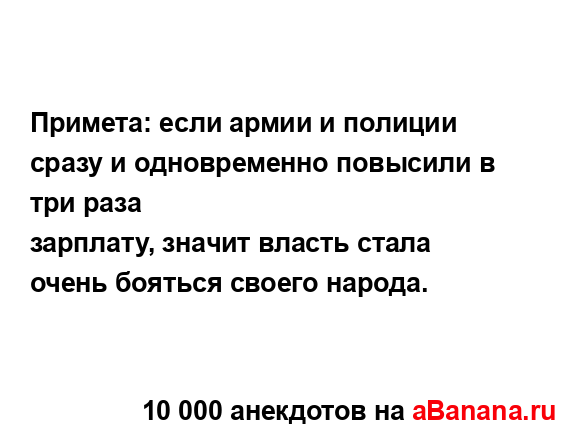 Примета: если армии и полиции сразу и одновременно повысили в три раза
зарплату, значит власть стала очень бояться своего народа.

10 000 анекдотов на aBanana.ru